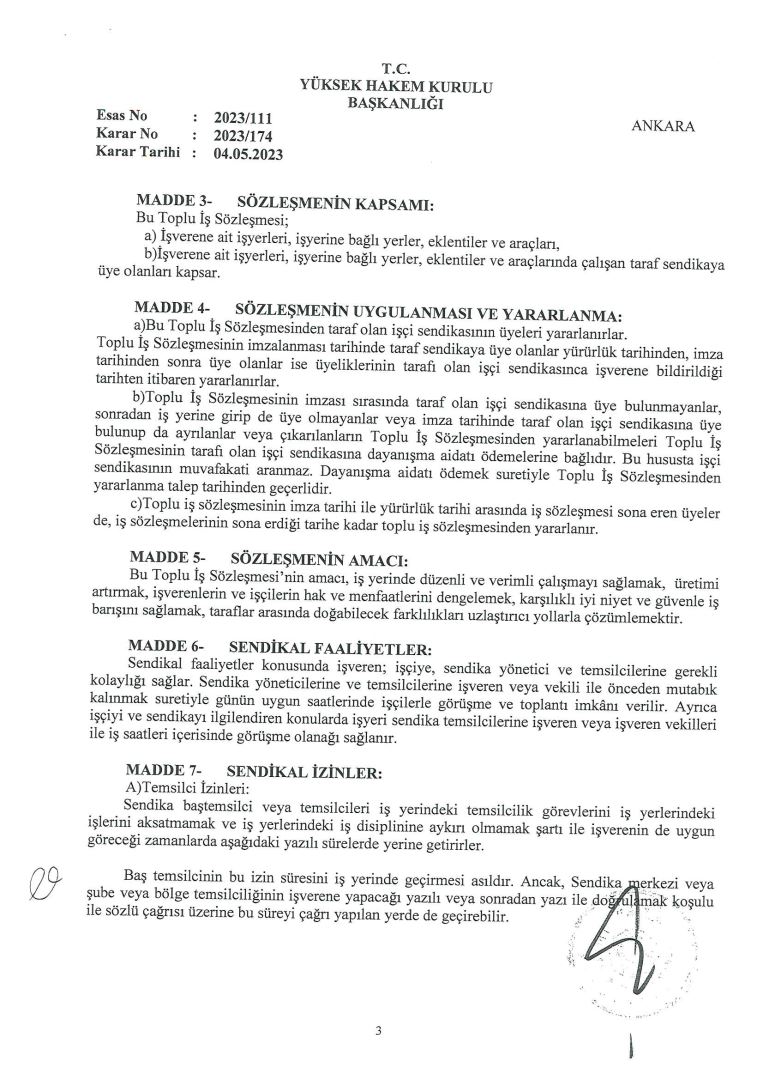 T.C.
YÜKSEK HAKEM KURULU
BAŞKANLIĞI

Esas No : 2023/111
Karar No : 2023/174
Karar Tarihi : 04.05.2023

ANKARA

MADDE 3- SÖZLEŞMENİN KAPSAMI:
Bu Toplu İş Sözleşmesi;
a) İşverene ait işyerleri, işyerine bağlı yerler, eklentiler ve araçları,
b)İşverene ait işyerleri, işyerine bağlı yerler, eklentiler ve araçlarında çalışan taraf sendikaya üye olanları kapsar.

MADDE 4- SÖZLEŞMENİN UYGULANMASI VE YARARLANMA:
a)Bu Toplu İş Sözleşmesinden taraf olan işçi sendikasının üyeleri yararlanırlar.
Toplu İş Sözleşmesinin imzalanması tarihinde taraf sendikaya üye olanlar yürürlük tarihinden, imza tarihinden sonra üye olanlar ise üyeliklerinin tarafı olan işçi sendikasınca işverene bildirildiği tarihten itibaren yararlanırlar.
b)Toplu İş Sözleşmesinin imzası sırasında taraf olan işçi sendikasına üye bulunmayanlar, sonradan iş yerine girip de üye olmayanlar veya imza tarihinde taraf olan işçi sendikasına üye bulunup da ayrılanlar veya çıkarılanların Toplu İş Sözleşmesinden yararlanabilmeleri Toplu İş Sözleşmesinin tarafı olan işçi sendikasına dayanışma aidatı ödemelerine bağlıdır. Bu hususta işçi sendikasının muvafakati aranmaz. Dayanışma aidatı ödemek suretiyle Toplu İş Sözleşmesinden yararlanma talep tarihinden geçerlidir.
c)Toplu iş sözleşmesinin imza tarihi ile yürürlük tarihi arasında iş sözleşmesi sona eren üyeler de, iş sözleşmelerinin sona erdiği tarihe kadar toplu iş sözleşmesinden yararlanır.

MADDE 5- SÖZLEŞMENİN AMACI:
Bu Toplu İş Sözleşmesi'nin amacı, iş yerinde düzenli ve verimli çalışmayı sağlamak, üretimi artırmak, işverenlerin ve işçilerin hak ve menfaatlerini dengelemek, karşılıklı iyi niyet ve güvenle iş barışını sağlamak, taraflar arasında doğabilecek farklılıkları uzlaştırıcı yollarla çözümlemektir.

MADDE 6- SENDİKAL FAALİYETLER:
Sendikal faaliyetler konusunda işveren; işçiye, sendika yönetici ve temsilcilerine gerekli kolaylığı sağlar. Sendika yöneticilerine ve temsilcilerine işveren veya vekili ile önceden mutabık kalınmak suretiyle günün uygun saatlerinde işçilerle görüşme ve toplantı imkânı verilir. Ayrıca işçiyi ve sendikayı ilgilendiren konularda işyeri sendika temsilcilerine işveren veya işveren vekilleri ile iş saatleri içerisinde görüşme olanağı sağlanır.

MADDE 7- SENDİKAL İZİNLER:
A)Temsilci İzinleri:
Sendika baştemsilci veya temsilcileri iş yerindeki temsilcilik görevlerini iş yerlerindeki işlerini aksatmamak ve iş yerlerindeki iş disiplinine aykırı olmamak şartı ile işverenin de uygun göreceği zamanlarda aşağıdaki yazılı sürelerde yerine getirirler.

Baş temsilcinin bu izin süresini iş yerinde geçirmesi asıldır. Ancak, Sendika merkezi veya şube veya bölge temsilciliğinin işverene yapacağı yazılı veya sonradan yazı ile doğrulamak koşulu ile sözlü çağrısı üzerine bu süreyi çağrı yapılan yerde de geçirebilir.

3